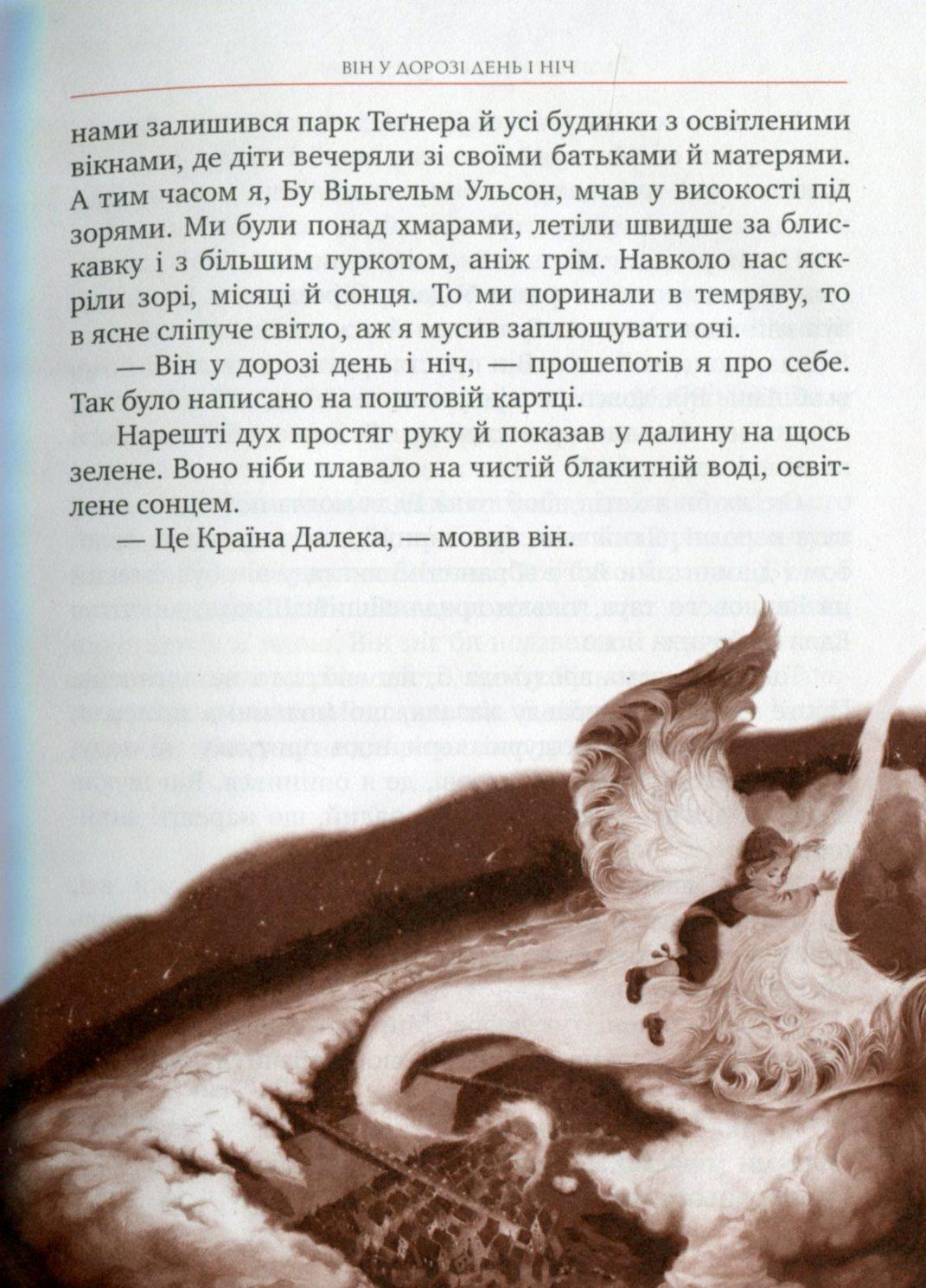 ВІН У ДОРОЗІ ДЕНЬ І НІЧ

нами залишився парк Теґнера й усі будинки з освітленими вікнами, де діти вечеряли зі своїми батьками й матерями. А тим часом я, Бу Вільгельм Ульсон, мчав у високості під зорями. Ми були понад хмарами, летіли швидше за блискавку і з більшим гуркотом, аніж грім. Навколо нас яскріли зорі, місяці й сонця. То ми поринали в темряву, то в ясне сліпуче світло, аж я мусив заплющувати очі.

— Він у дорозі день і ніч, — прошепотів я про себе. Так було написано на поштовій картці.

Нарешті дух простяг руку й показав у далину на щось зелене. Воно ніби плавало на чистій блакитній воді, освітлене сонцем.

— Це Країна Далека, — мовив він.